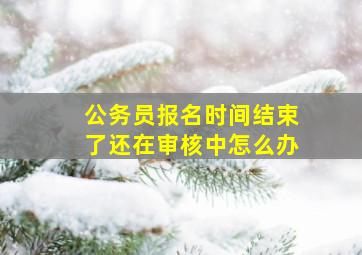 公务员报名时间结束了还在审核中怎么办